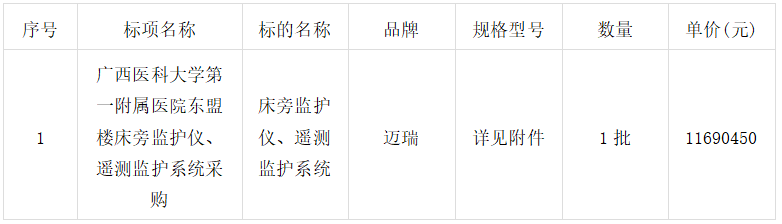 | 序号 | 标项名称 | 标的名称 | 品牌 | 规格型号 | 数量 | 单价(元) |
|---|---|---|---|---|---|---|
| 1 | 广西医科大学第一附属医院东盟楼床旁监护仪、遥测监护系统采购 | 床旁监护仪、遥测监护系统 | 迈瑞 | 详见附件 | 1 批 | 11690450 |